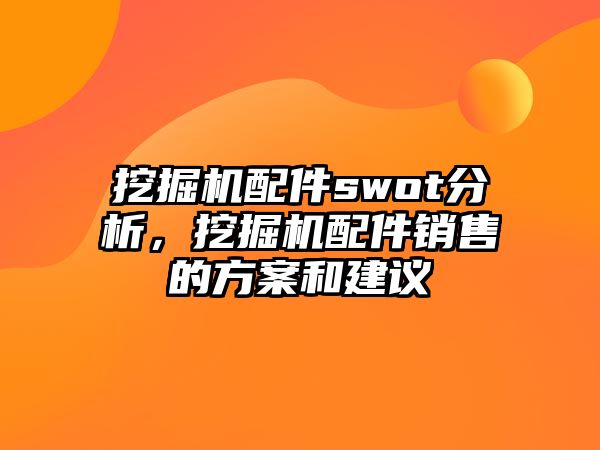 挖掘机配件swot分析，挖掘机配件销售的方案和建议